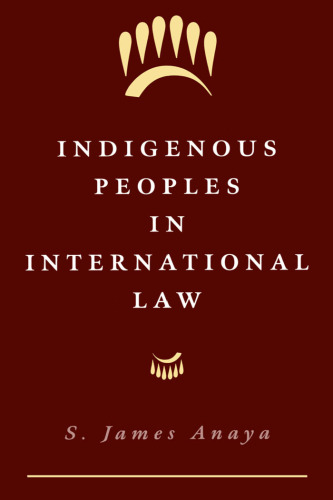 INDIGENOUS PEOPLES IN INTERNATIONAL LAW

S. James Anaya